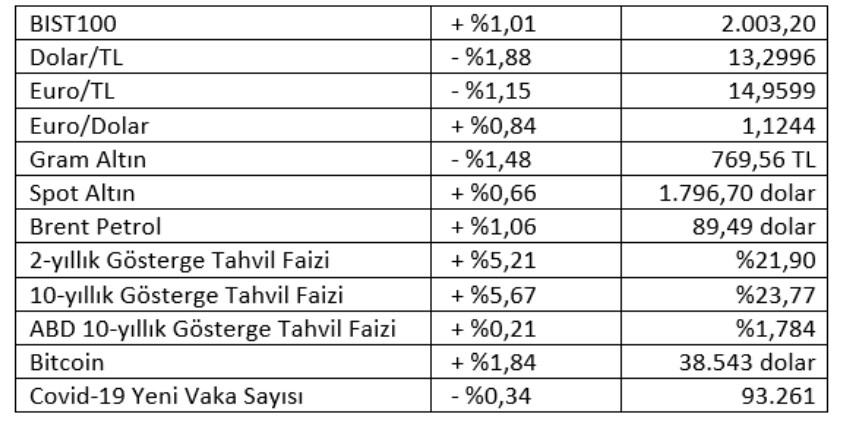 | BIST100 | + %1,01 | 2.003,20 |
|---|---|---|
| Dolar/TL | - %1,88 | 13,2996 |
| Euro/TL | - %1,15 | 14,9599 |
| Euro/Dolar | + %0,84 | 1,1244 |
| Gram Altın | - %1,48 | 769,56 TL |
| Spot Altın | + %0,66 | 1.796,70 dolar |
| Brent Petrol | + %1,06 | 89,49 dolar |
| 2-yıllık Gösterge Tahvil Faizi | + %5,21 | %21,90 |
| 10-yıllık Gösterge Tahvil Faizi | + %5,67 | %23,77 |
| ABD 10-yıllık Gösterge Tahvil Faizi | + %0,21 | %1,784 |
| Bitcoin | + %1,84 | 38.543 dolar |
| Covid-19 Yeni Vaka Sayısı | - %0,34 | 93.261 |